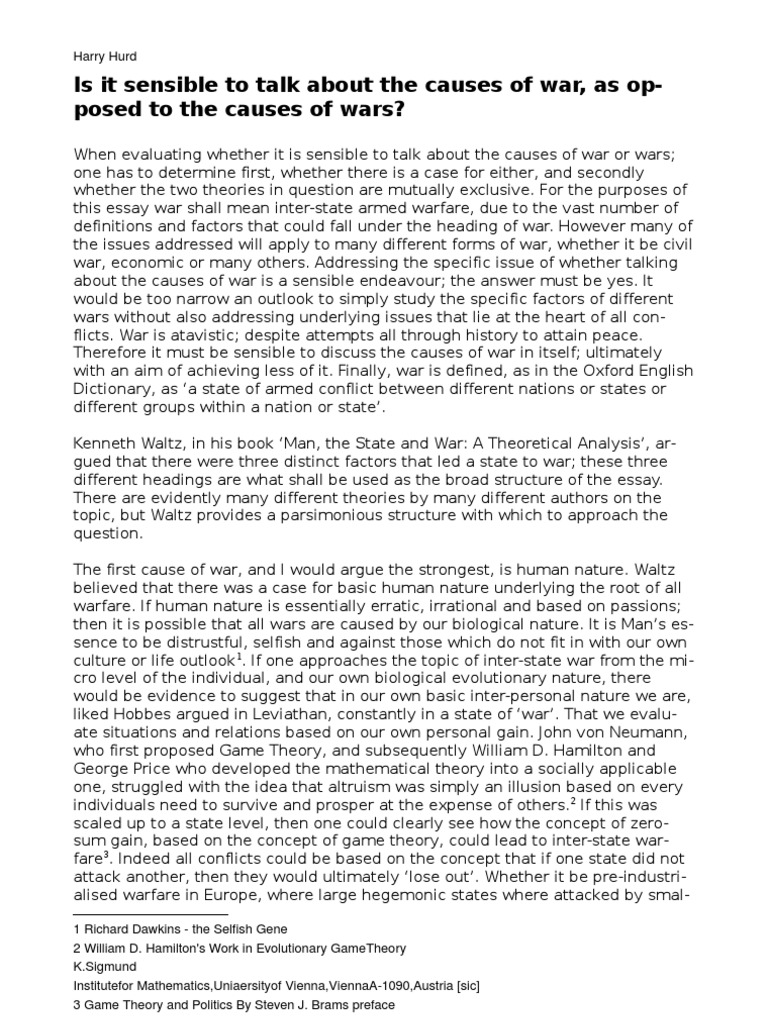 Harry Hurd

Is it sensible to talk about the causes of war, as opposed to the causes of wars?

When evaluating whether it is sensible to talk about the causes of war or wars; one has to determine first, whether there is a case for either, and secondly whether the two theories in question are mutually exclusive. For the purposes of this essay war shall mean inter-state armed warfare, due to the vast number of definitions and factors that could fall under the heading of war. However many of the issues addressed will apply to many different forms of war, whether it be civil war, economic or many others. Addressing the specific issue of whether talking about the causes of war is a sensible endeavour; the answer must be yes. It would be too narrow an outlook to simply study the specific factors of different wars without also addressing underlying issues that lie at the heart of all conflicts. War is atavistic; despite attempts all through history to attain peace. Therefore it must be sensible to discuss the causes of war in itself; ultimately with an aim of achieving less of it. Finally, war is defined, as in the Oxford English Dictionary, as 'a state of armed conflict between different nations or states or different groups within a nation or state'.

Kenneth Waltz, in his book 'Man, the State and War: A Theoretical Analysis', argued that there were three distinct factors that led a state to war; these three different headings are what shall be used as the broad structure of the essay. There are evidently many different theories by many different authors on the topic, but Waltz provides a parsimonious structure with which to approach the question.

The first cause of war, and I would argue the strongest, is human nature. Waltz believed that there was a case for basic human nature underlying the root of all warfare. If human nature is essentially erratic, irrational and based on passions; then it is possible that all wars are caused by our biological nature. It is Man's essence to be distrustful, selfish and against those which do not fit in with our own culture or life outlook$^1$. If one approaches the topic of inter-state war from the micro level of the individual, and our own biological evolutionary nature, there would be evidence to suggest that in our own basic inter-personal nature we are, liked Hobbes argued in Leviathan, constantly in a state of 'war'. That we evaluate situations and relations based on our own personal gain. John von Neumann, who first proposed Game Theory, and subsequently William D. Hamilton and George Price who developed the mathematical theory into a socially applicable one, struggled with the idea that altruism was simply an illusion based on every individuals need to survive and prosper at the expense of others.$^2$ If this was scaled up to a state level, then one could clearly see how the concept of zero-sum gain, based on the concept of game theory, could lead to inter-state warfare$^3$. Indeed all conflicts could be based on the concept that if one state did not attack another, then they would ultimately 'lose out'. Whether it be pre-industrialised warfare in Europe, where large hegemonic states where attacked by smal-

1 Richard Dawkins - the Selfish Gene
2 William D. Hamilton's Work in Evolutionary GameTheory
K.Sigmund
Institutefor Mathematics,Uniaersityof Vienna,ViennaA-1090,Austria [sic]
3 Game Theory and Politics By Steven J. Brams preface